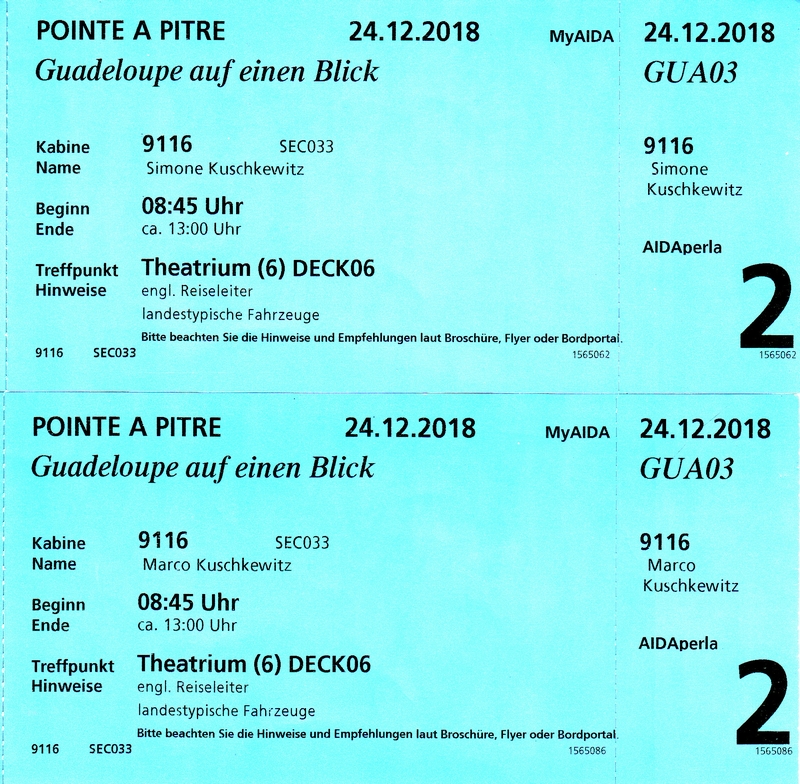 POINTE A PITRE 24.12.2018 MyAIDA
Guadeloupe auf einen Blick

Kabine 9116 SEC033
Name Simone Kuschkewitz

Beginn 08:45 Uhr
Ende ca. 13:00 Uhr

Treffpunkt Theatrium (6) DECK06
Hinweise engl. Reiseleiter
landestypische Fahrzeuge
Bitte beachten Sie die Hinweise und Empfehlungen laut Broschüre, Flyer oder Bordportal.

9116 SEC033 1565062

24.12.2018
GUA03

9116
Simone
Kuschkewitz

AIDAperla

2

1565062

POINTE A PITRE 24.12.2018 MyAIDA
Guadeloupe auf einen Blick

Kabine 9116 SEC033
Name Marco Kuschkewitz

Beginn 08:45 Uhr
Ende ca. 13:00 Uhr

Treffpunkt Theatrium (6) DECK06
Hinweise engl. Reiseleiter
landestypische Fahrzeuge
Bitte beachten Sie die Hinweise und Empfehlungen laut Broschüre, Flyer oder Bordportal.

9116 SEC033 1565086

24.12.2018
GUA03

9116
Marco
Kuschkewitz

AIDAperla

2

1565086